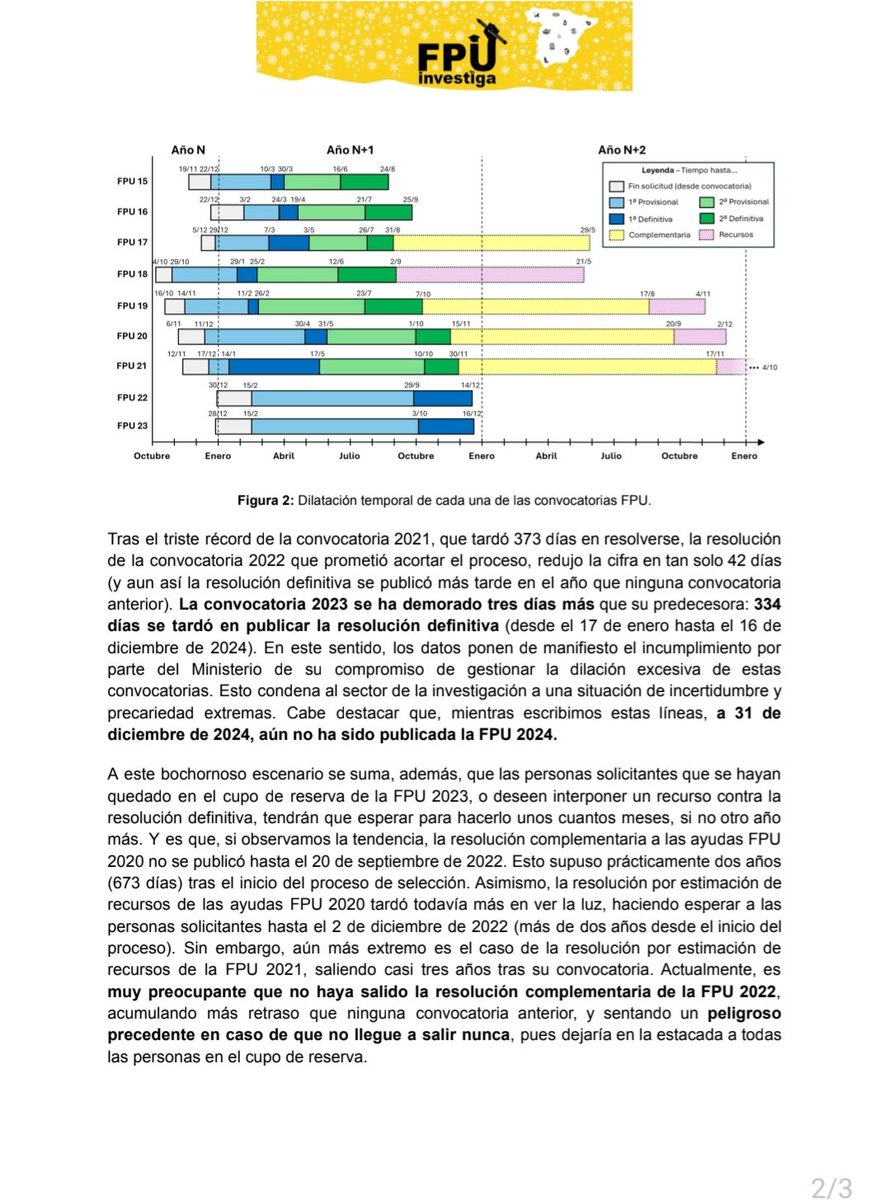 FPU investiga

Año N

Año N+1

Año N+2

Leyenda – Tiempo hasta...

Fin solicitud (desde convocatoria)

1ª Provisional

2ª Provisional

1ª Definitiva

2ª Definitiva

Complementaria

Recursos

FPU 15 19/11 22/12 10/3 30/3 16/6 24/8

FPU 16 22/12 3/2 24/3 19/4 21/7 25/9

FPU 17 5/12 29/12 7/3 3/5 26/7 31/8 29/5

FPU 18 4/10 29/10 29/1 25/2 12/6 2/9 21/5

FPU 19 16/10 14/11 11/2 26/2 23/7 7/10 17/8 4/11

FPU 20 6/11 11/12 30/4 31/5 1/10 15/11 20/9 2/12

FPU 21 12/11 17/12 14/1 17/5 10/10 30/11 17/11 ••• 4/10

FPU 22 30/12 15/2 29/9 14/12

FPU 23 28/12 15/2 3/10 16/12

Octubre Enero Abril Julio Octubre Enero Abril Julio Octubre Enero

Figura 2: Dilatación temporal de cada una de las convocatorias FPU.

Tras el triste récord de la convocatoria 2021, que tardó 373 días en resolverse, la resolución de la convocatoria 2022 que prometió acortar el proceso, redujo la cifra en tan solo 42 días (y aun así la resolución definitiva se publicó más tarde en el año que ninguna convocatoria anterior). La convocatoria 2023 se ha demorado tres días más que su predecesora: 334 días se tardó en publicar la resolución definitiva (desde el 17 de enero hasta el 16 de diciembre de 2024). En este sentido, los datos ponen de manifiesto el incumplimiento por parte del Ministerio de su compromiso de gestionar la dilación excesiva de estas convocatorias. Esto condena al sector de la investigación a una situación de incertidumbre y precariedad extremas. Cabe destacar que, mientras escribimos estas líneas, a 31 de diciembre de 2024, aún no ha sido publicada la FPU 2024.

A este bochornoso escenario se suma, además, que las personas solicitantes que se hayan quedado en el cupo de reserva de la FPU 2023, o deseen interponer un recurso contra la resolución definitiva, tendrán que esperar para hacerlo unos cuantos meses, si no otro año más. Y es que, si observamos la tendencia, la resolución complementaria a las ayudas FPU 2020 no se publicó hasta el 20 de septiembre de 2022. Esto supuso prácticamente dos años (673 días) tras el inicio del proceso de selección. Asimismo, la resolución por estimación de recursos de las ayudas FPU 2020 tardó todavía más en ver la luz, haciendo esperar a las personas solicitantes hasta el 2 de diciembre de 2022 (más de dos años desde el inicio del proceso). Sin embargo, aún más extremo es el caso de la resolución por estimación de recursos de la FPU 2021, saliendo casi tres años tras su convocatoria. Actualmente, es muy preocupante que no haya salido la resolución complementaria de la FPU 2022, acumulando más retraso que ninguna convocatoria anterior, y sentando un peligroso precedente en caso de que no llegue a salir nunca, pues dejaría en la estacada a todas las personas en el cupo de reserva.

2/3